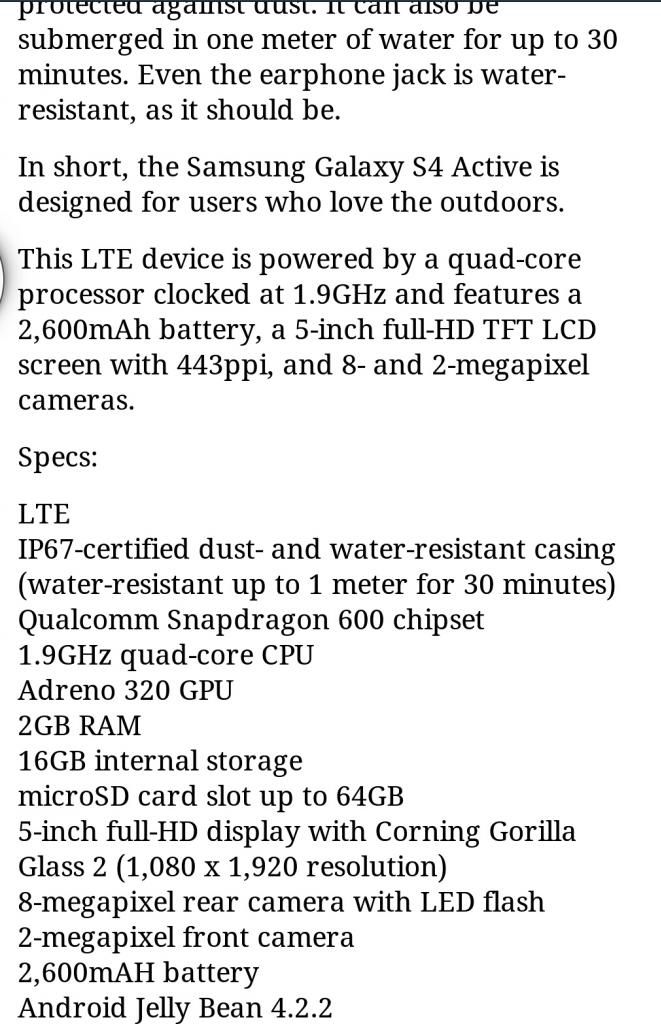 protected against dust. It can also be submerged in one meter of water for up to 30 minutes. Even the earphone jack is water-resistant, as it should be.

In short, the Samsung Galaxy S4 Active is designed for users who love the outdoors.

This LTE device is powered by a quad-core processor clocked at 1.9GHz and features a 2,600mAh battery, a 5-inch full-HD TFT LCD screen with 443ppi, and 8- and 2-megapixel cameras.

Specs:

LTE
IP67-certified dust- and water-resistant casing (water-resistant up to 1 meter for 30 minutes)
Qualcomm Snapdragon 600 chipset
1.9GHz quad-core CPU
Adreno 320 GPU
2GB RAM
16GB internal storage
microSD card slot up to 64GB
5-inch full-HD display with Corning Gorilla Glass 2 (1,080 x 1,920 resolution)
8-megapixel rear camera with LED flash
2-megapixel front camera
2,600mAH battery
Android Jelly Bean 4.2.2